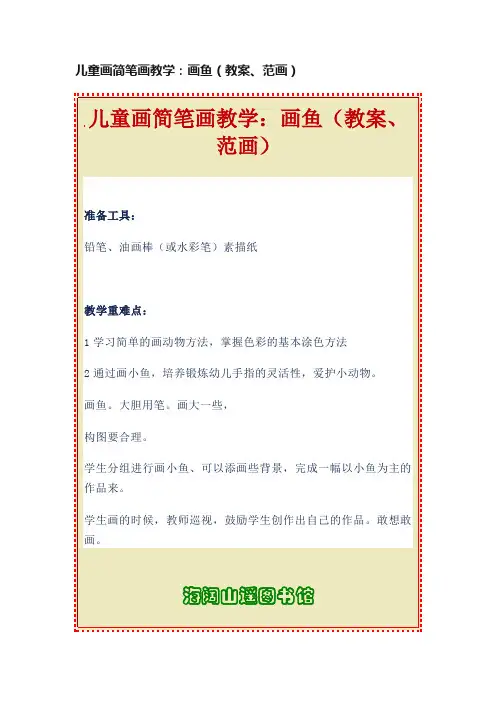 儿童画简笔画教学：画鱼（教案、范画）

儿童画简笔画教学：画鱼（教案、范画）

准备工具：

铅笔、油画棒（或水彩笔）素描纸

教学重难点：

1 学习简单的画动物方法，掌握色彩的基本涂色方法

2 通过画小鱼，培养锻炼幼儿手指的灵活性，爱护小动物。

画鱼。大胆用笔。画大一些，

构图要合理。

学生分组进行画小鱼、可以添画些背景，完成一幅以小鱼为主的作品来。

学生画的时候，教师巡视，鼓励学生创作出自己的作品。敢想敢画。

海阔山遥图书馆